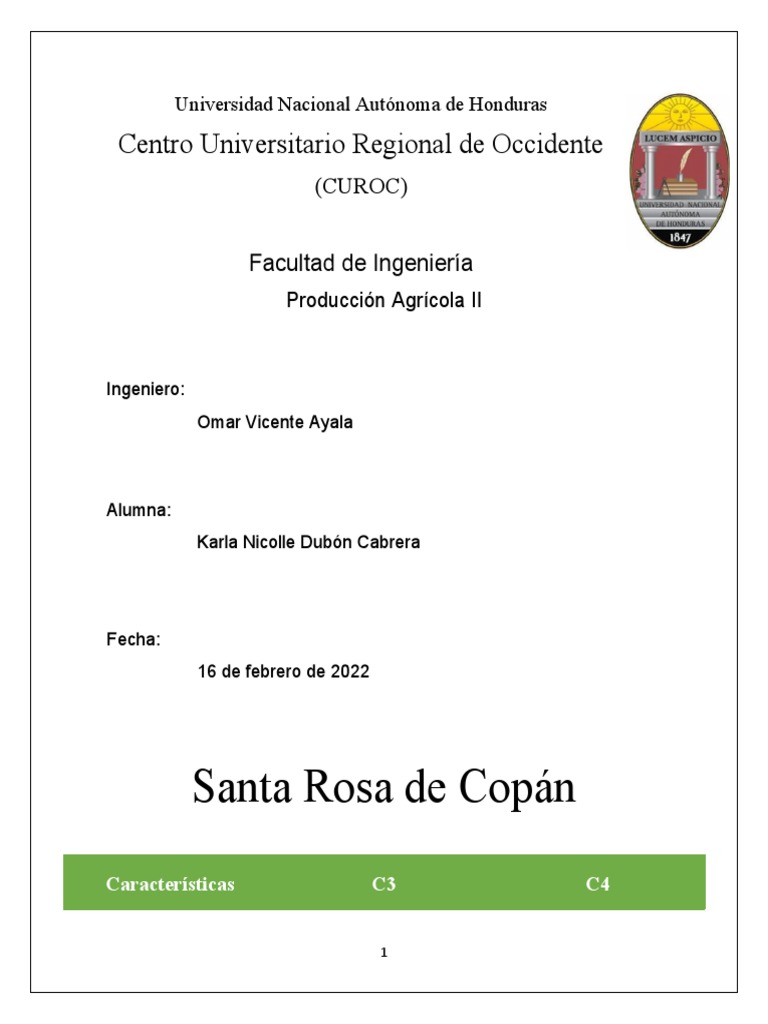 Universidad Nacional Autónoma de Honduras

Centro Universitario Regional de Occidente

(CUROC)

LUCEM ASPICIO
UNIVERSIDAD NACIONAL AUTÓNOMA DE HONDURAS
1847

Facultad de Ingeniería

Producción Agrícola II

Ingeniero:

Omar Vicente Ayala

Alumna:

Karla Nicolle Dubón Cabrera

Fecha:

16 de febrero de 2022

Santa Rosa de Copán

| Características | C3 | C4 |
|---|---|---|

1